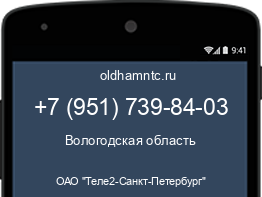 9:41

oldhamntc.ru

+7 (951) 739-84-03

Вологодская область

ОАО "Теле2-Санкт-Петербург"